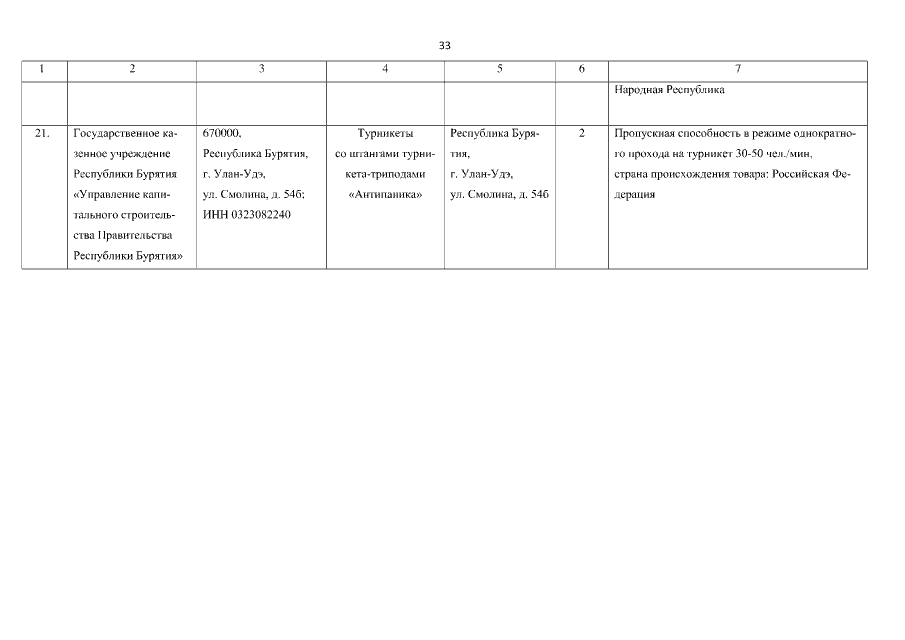 33

| 1 | 2 | 3 | 4 | 5 | 6 | 7 |
|---|---|---|---|---|---|---|
| | | | | | | Народная Республика |
| 21. | Государственное казенное учреждение Республики Бурятия «Управление капитального строительства Правительства Республики Бурятия» | 670000, Республика Бурятия, г. Улан-Удэ, ул. Смолина, д. 54б; ИНН 0323082240 | Турникеты со штангами турникета-триподами «Антипаника» | Республика Бурятия, г. Улан-Удэ, ул. Смолина, д. 54б | 2 | Пропускная способность в режиме однократного прохода на турникет 30-50 чел./мин, страна происхождения товара: Российская Федерация |